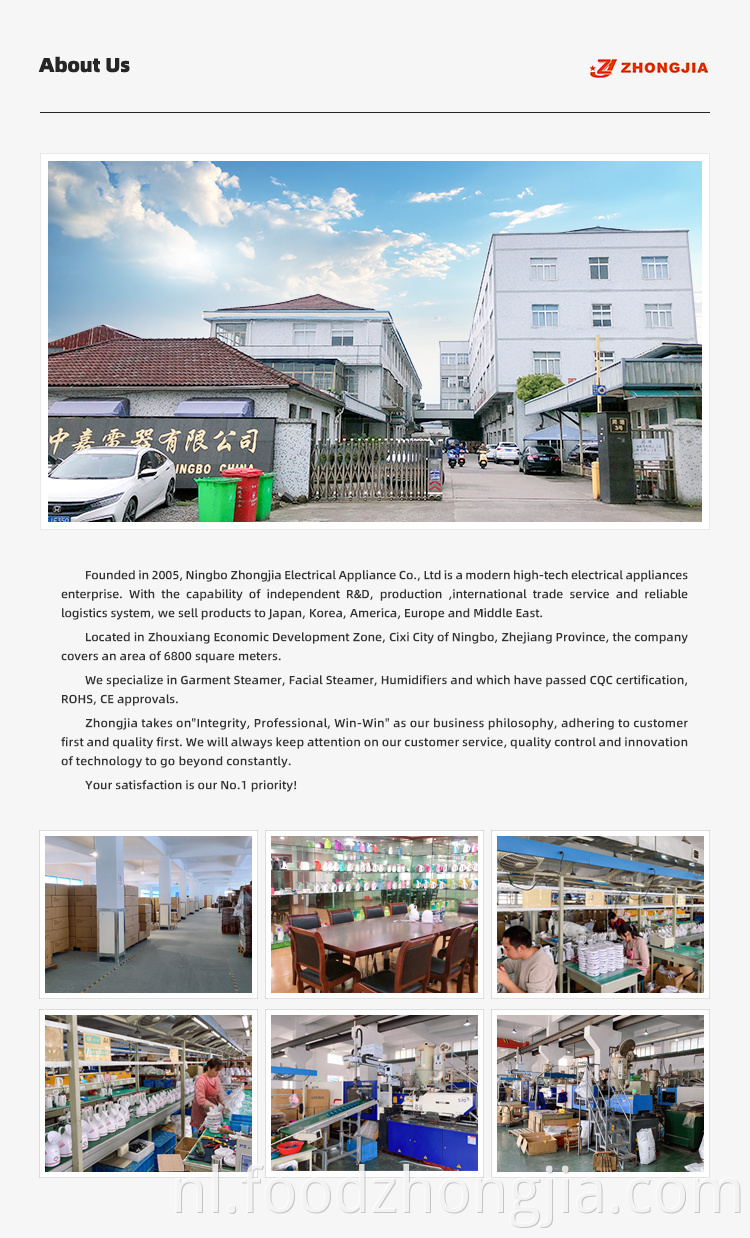 About Us

ZHONGJIA

中嘉電器有限公司
INGBO CHINA

Founded in 2005, Ningbo Zhongjia Electrical Appliance Co., Ltd is a modern high-tech electrical appliances enterprise. With the capability of independent R&D, production ,international trade service and reliable logistics system, we sell products to Japan, Korea, America, Europe and Middle East.

Located in Zhouxiang Economic Development Zone, Cixi City of Ningbo, Zhejiang Province, the company covers an area of 6800 square meters.

We specialize in Garment Steamer, Facial Steamer, Humidifiers and which have passed CQC certification, ROHS, CE approvals.

Zhongjia takes on"Integrity, Professional, Win-Win" as our business philosophy, adhering to customer first and quality first. We will always keep attention on our customer service, quality control and innovation of technology to go beyond constantly.

Your satisfaction is our No.1 priority!

nl.foodzhongjia.com